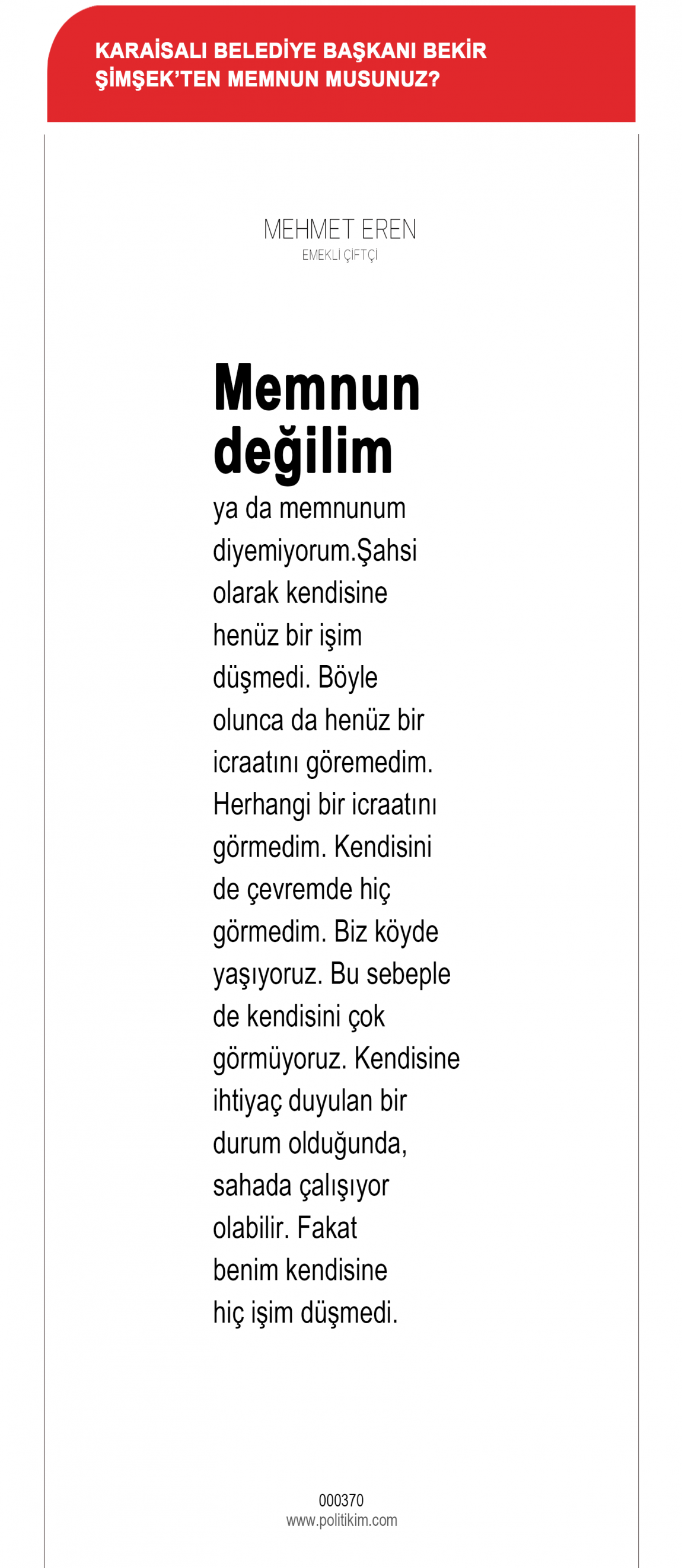 KARAİSALI BELEDİYE BAŞKANI BEKİR ŞİMŞEK'TEN MEMNUN MUSUNUZ?

MEHMET EREN
EMEKLİ ÇİFTÇİ

Memnun değilim

ya da memnunum diyemiyorum.Şahsi olarak kendisine henüz bir işim düşmedi. Böyle olunca da henüz bir icraatını göremedim. Herhangi bir icraatını görmedim. Kendisini de çevremde hiç görmedim. Biz köyde yaşıyoruz. Bu sebeple de kendisini çok görmüyoruz. Kendisine ihtiyaç duyulan bir durum olduğunda, sahada çalışıyor olabilir. Fakat benim kendisine hiç işim düşmedi.

000370
www.politikim.com